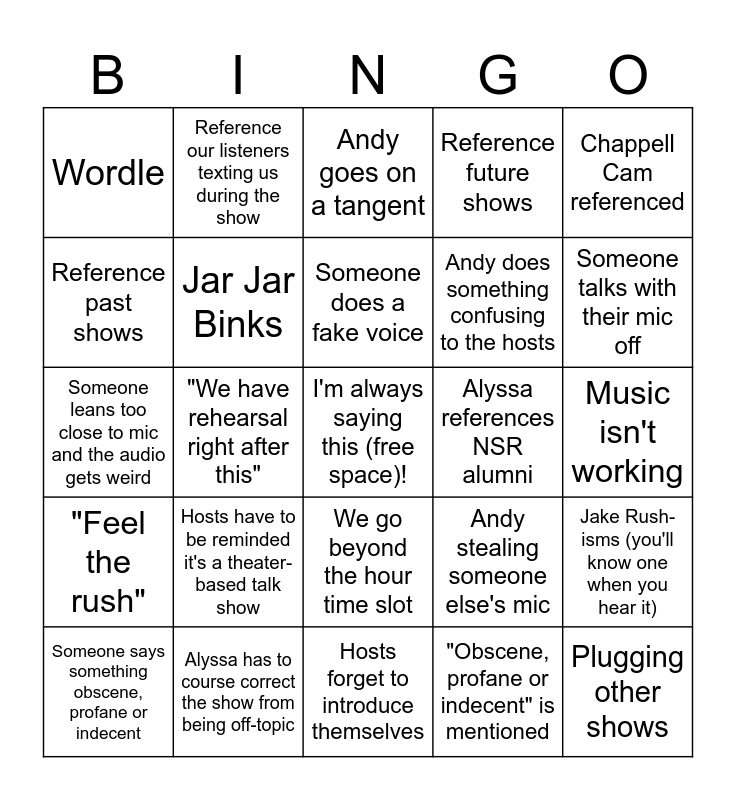 | B | I | N | G | O |
|---|---|---|---|---|
| Wordle | Reference our listeners texting us during the show | Andy goes on a tangent | Reference future shows | Chappell Cam referenced |
| Reference past shows | Jar Jar Binks | Someone does a fake voice | Andy does something confusing to the hosts | Someone talks with their mic off |
| Someone leans too close to mic and the audio gets weird | "We have rehearsal right after this" | I'm always saying this (free space)! | Alyssa references NSR alumni | Music isn't working |
| "Feel the rush" | Hosts have to be reminded it's a theater-based talk show | We go beyond the hour time slot | Andy stealing someone else's mic | Jake Rush-isms (you'll know one when you hear it) |
| Someone says something obscene, profane or indecent | Alyssa has to course correct the show from being off-topic | Hosts forget to introduce themselves | "Obscene, profane or indecent" is mentioned | Plugging other shows |